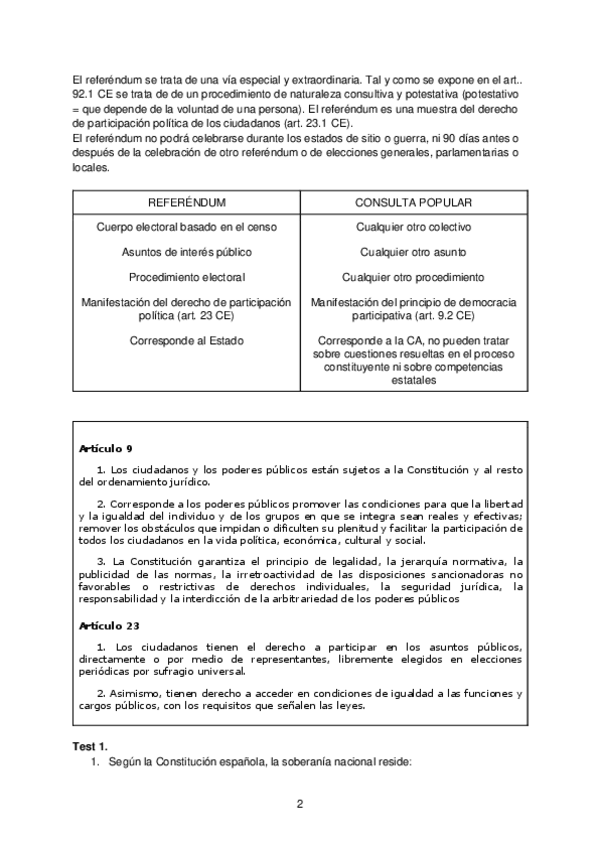 El referéndum se trata de una vía especial y extraordinaria. Tal y como se expone en el art.. 92.1 CE se trata de de un procedimiento de naturaleza consultiva y potestativa (potestativo = que depende de la voluntad de una persona). El referéndum es una muestra del derecho de participación política de los ciudadanos (art. 23.1 CE).
El referéndum no podrá celebrarse durante los estados de sitio o guerra, ni 90 días antes o después de la celebración de otro referéndum o de elecciones generales, parlamentarias o locales.

| REFERÉNDUM | CONSULTA POPULAR |
|---|---|
| Cuerpo electoral basado en el censo | Cualquier otro colectivo |
| Asuntos de interés público | Cualquier otro asunto |
| Procedimiento electoral | Cualquier otro procedimiento |
| Manifestación del derecho de participación política (art. 23 CE) | Manifestación del principio de democracia participativa (art. 9.2 CE) |
| Corresponde al Estado | Corresponde a la CA, no pueden tratar sobre cuestiones resueltas en el proceso constituyente ni sobre competencias estatales |

Artículo 9

1. Los ciudadanos y los poderes públicos están sujetos a la Constitución y al resto del ordenamiento jurídico.

2. Corresponde a los poderes públicos promover las condiciones para que la libertad y la igualdad del individuo y de los grupos en que se integra sean reales y efectivas; remover los obstáculos que impidan o dificulten su plenitud y facilitar la participación de todos los ciudadanos en la vida política, económica, cultural y social.

3. La Constitución garantiza el principio de legalidad, la jerarquía normativa, la publicidad de las normas, la irretroactividad de las disposiciones sancionadoras no favorables o restrictivas de derechos individuales, la seguridad jurídica, la responsabilidad y la interdicción de la arbitrariedad de los poderes públicos

Artículo 23

1. Los ciudadanos tienen el derecho a participar en los asuntos públicos, directamente o por medio de representantes, libremente elegidos en elecciones periódicas por sufragio universal.

2. Asimismo, tienen derecho a acceder en condiciones de igualdad a las funciones y cargos públicos, con los requisitos que señalen las leyes.

Test 1.
1. Según la Constitución española, la soberanía nacional reside:

2